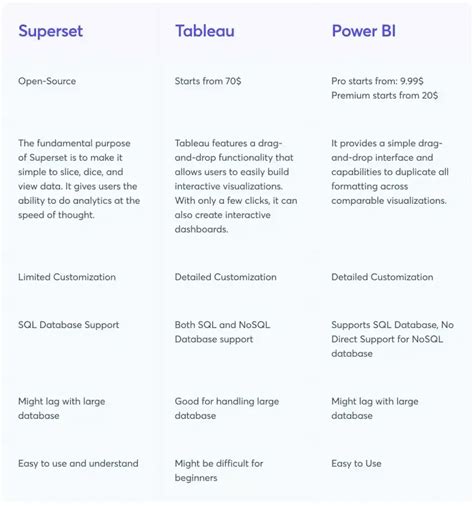 | Superset | Tableau | Power BI |
|---|---|---|
| Open-Source | Starts from 70$ | Pro starts from: 9.99$ Premium starts from 20$ |
| The fundamental purpose of Superset is to make it simple to slice, dice, and view data. It gives users the ability to do analytics at the speed of thought. | Tableau features a drag-and-drop functionality that allows users to easily build interactive visualizations. With only a few clicks, it can also create interactive dashboards. | It provides a simple drag-and-drop interface and capabilities to duplicate all formatting across comparable visualizations. |
| Limited Customization | Detailed Customization | Detailed Customization |
| SQL Database Support | Both SQL and NoSQL Database support | Supports SQL Database, No Direct Support for NoSQL database |
| Might lag with large database | Good for handling large database | Might lag with large database |
| Easy to use and understand | Might be difficult for beginners | Easy to Use |